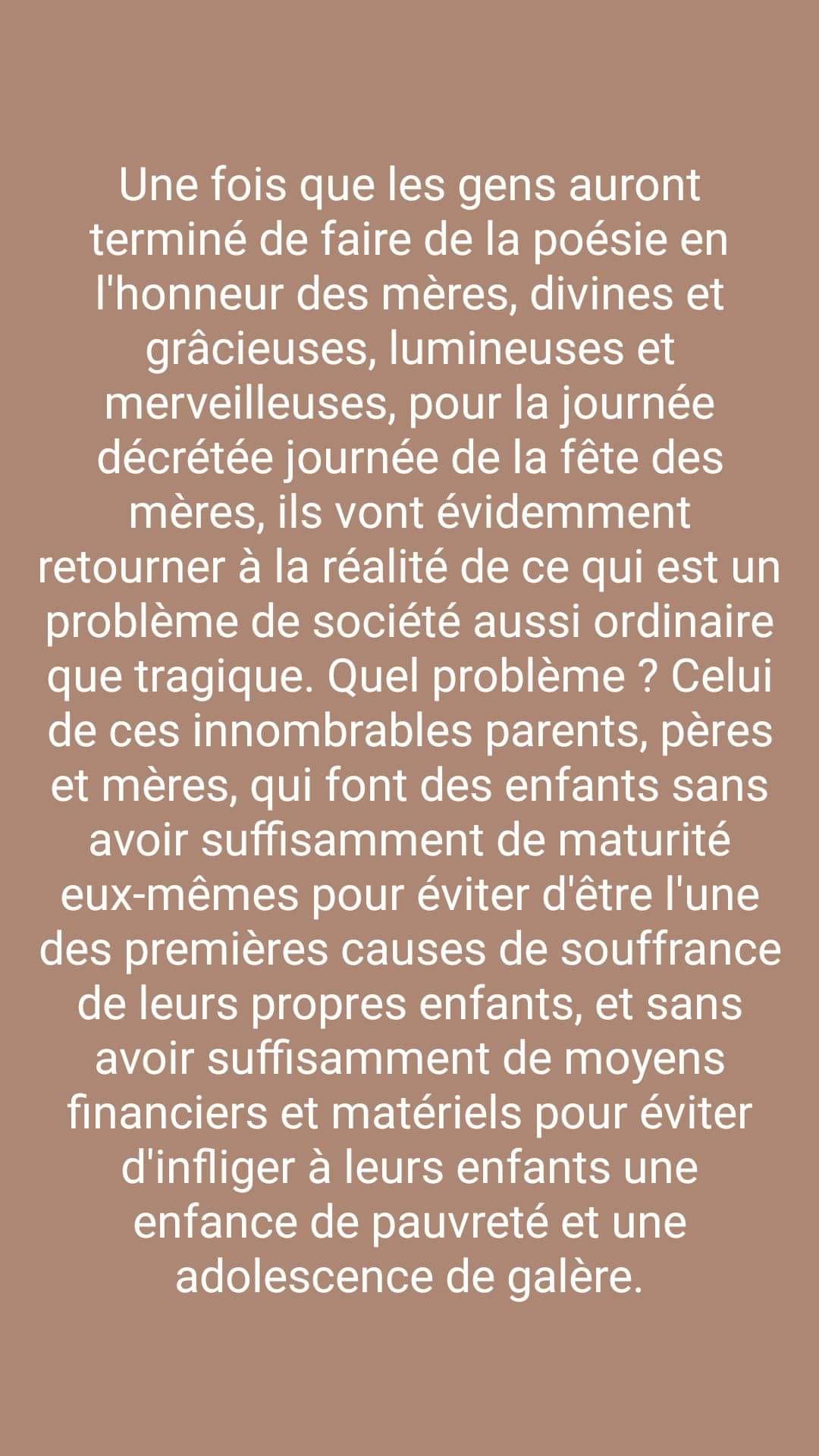 Une fois que les gens auront terminé de faire de la poésie en l'honneur des mères, divines et grâcieuses, lumineuses et merveilleuses, pour la journée décrétée journée de la fête des mères, ils vont évidemment retourner à la réalité de ce qui est un problème de société aussi ordinaire que tragique. Quel problème ? Celui de ces innombrables parents, pères et mères, qui font des enfants sans avoir suffisamment de maturité eux-mêmes pour éviter d'être l'une des premières causes de souffrance de leurs propres enfants, et sans avoir suffisamment de moyens financiers et matériels pour éviter d'infliger à leurs enfants une enfance de pauvreté et une adolescence de galère.